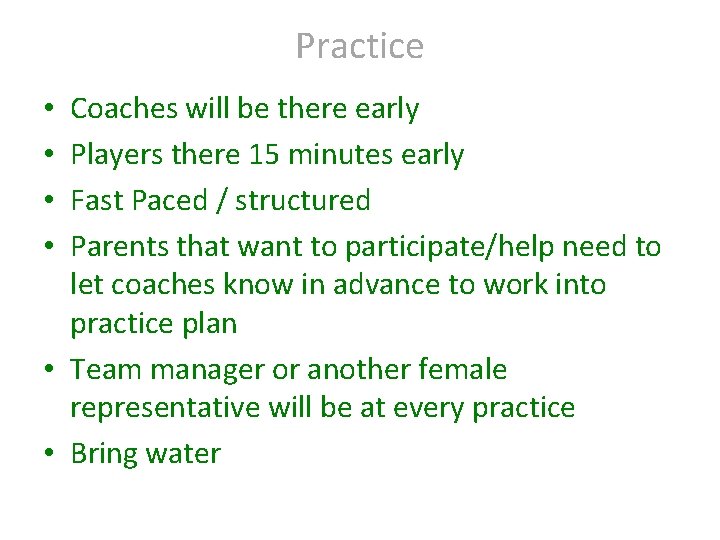 Practice

• Coaches will be there early
• Players there 15 minutes early
• Fast Paced / structured
• Parents that want to participate/help need to let coaches know in advance to work into practice plan
• Team manager or another female representative will be at every practice
• Bring water